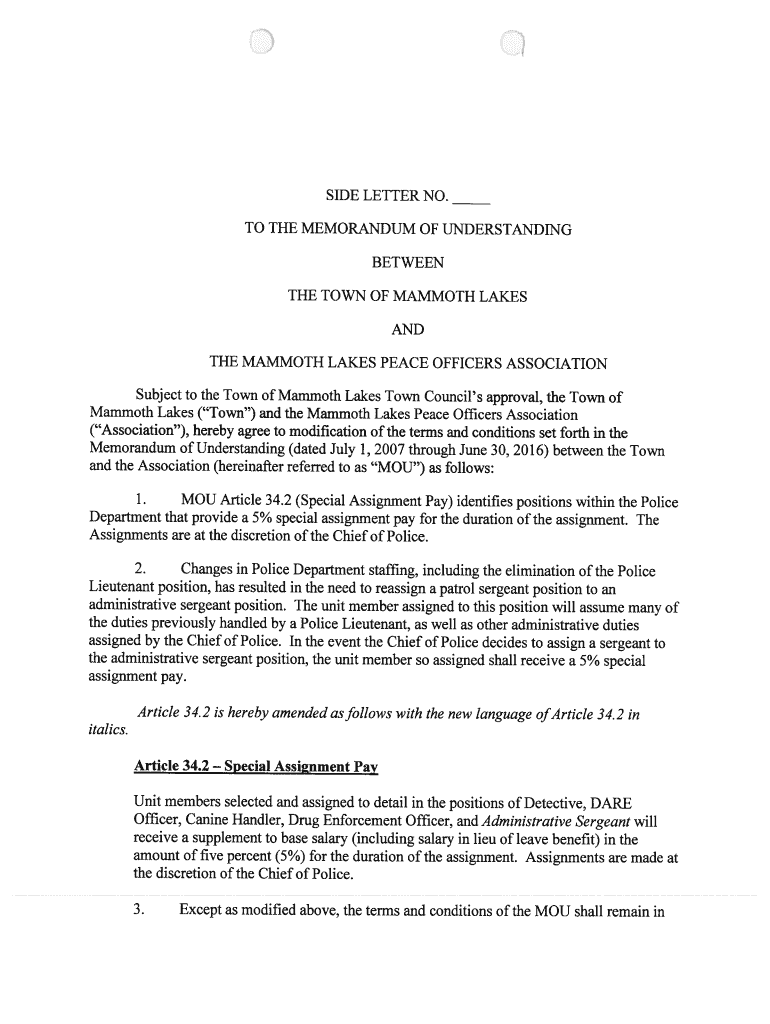 SIDE LETTER NO. ____

TO THE MEMORANDUM OF UNDERSTANDING

BETWEEN

THE TOWN OF MAMMOTH LAKES

AND

THE MAMMOTH LAKES PEACE OFFICERS ASSOCIATION

Subject to the Town of Mammoth Lakes Town Council's approval, the Town of Mammoth Lakes ("Town") and the Mammoth Lakes Peace Officers Association ("Association"), hereby agree to modification of the terms and conditions set forth in the Memorandum of Understanding (dated July 1, 2007 through June 30, 2016) between the Town and the Association (hereinafter referred to as "MOU") as follows:

1. MOU Article 34.2 (Special Assignment Pay) identifies positions within the Police Department that provide a 5% special assignment pay for the duration of the assignment. The Assignments are at the discretion of the Chief of Police.

2. Changes in Police Department staffing, including the elimination of the Police Lieutenant position, has resulted in the need to reassign a patrol sergeant position to an administrative sergeant position. The unit member assigned to this position will assume many of the duties previously handled by a Police Lieutenant, as well as other administrative duties assigned by the Chief of Police. In the event the Chief of Police decides to assign a sergeant to the administrative sergeant position, the unit member so assigned shall receive a 5% special assignment pay.

Article 34.2 is hereby amended as follows with the new language of Article 34.2 in italics.

Article 34.2 – Special Assignment Pay

Unit members selected and assigned to detail in the positions of Detective, DARE Officer, Canine Handler, Drug Enforcement Officer, and Administrative Sergeant will receive a supplement to base salary (including salary in lieu of leave benefit) in the amount of five percent (5%) for the duration of the assignment. Assignments are made at the discretion of the Chief of Police.

3. Except as modified above, the terms and conditions of the MOU shall remain in